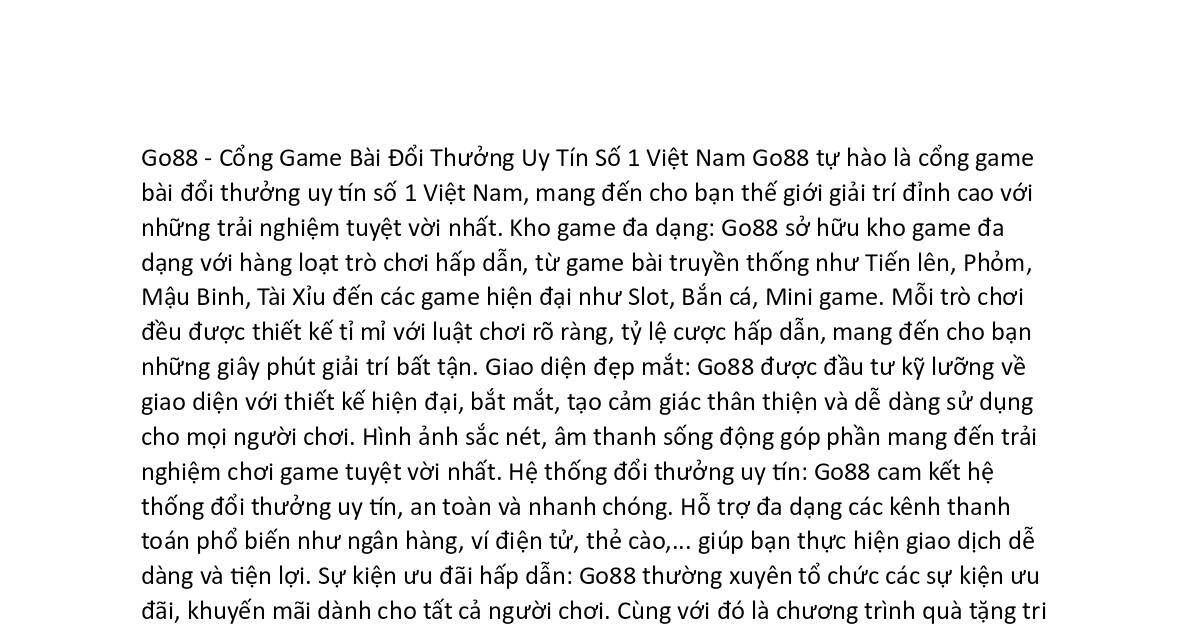 Go88 - Cổng Game Bài Đổi Thưởng Uy Tín Số 1 Việt Nam Go88 tự hào là cổng game bài đổi thưởng uy tín số 1 Việt Nam, mang đến cho bạn thế giới giải trí đỉnh cao với những trải nghiệm tuyệt vời nhất. Kho game đa dạng: Go88 sở hữu kho game đa dạng với hàng loạt trò chơi hấp dẫn, từ game bài truyền thống như Tiến lên, Phỏm, Mậu Binh, Tài Xỉu đến các game hiện đại như Slot, Bắn cá, Mini game. Mỗi trò chơi đều được thiết kế tỉ mỉ với luật chơi rõ ràng, tỷ lệ cược hấp dẫn, mang đến cho bạn những giây phút giải trí bất tận. Giao diện đẹp mắt: Go88 được đầu tư kỹ lưỡng về giao diện với thiết kế hiện đại, bắt mắt, tạo cảm giác thân thiện và dễ dàng sử dụng cho mọi người chơi. Hình ảnh sắc nét, âm thanh sống động góp phần mang đến trải nghiệm chơi game tuyệt vời nhất. Hệ thống đổi thưởng uy tín: Go88 cam kết hệ thống đổi thưởng uy tín, an toàn và nhanh chóng. Hỗ trợ đa dạng các kênh thanh toán phổ biến như ngân hàng, ví điện tử, thẻ cào,... giúp bạn thực hiện giao dịch dễ dàng và tiện lợi. Sự kiện ưu đãi hấp dẫn: Go88 thường xuyên tổ chức các sự kiện ưu đãi, khuyến mãi dành cho tất cả người chơi. Cùng với đó là chương trình quà tặng tri